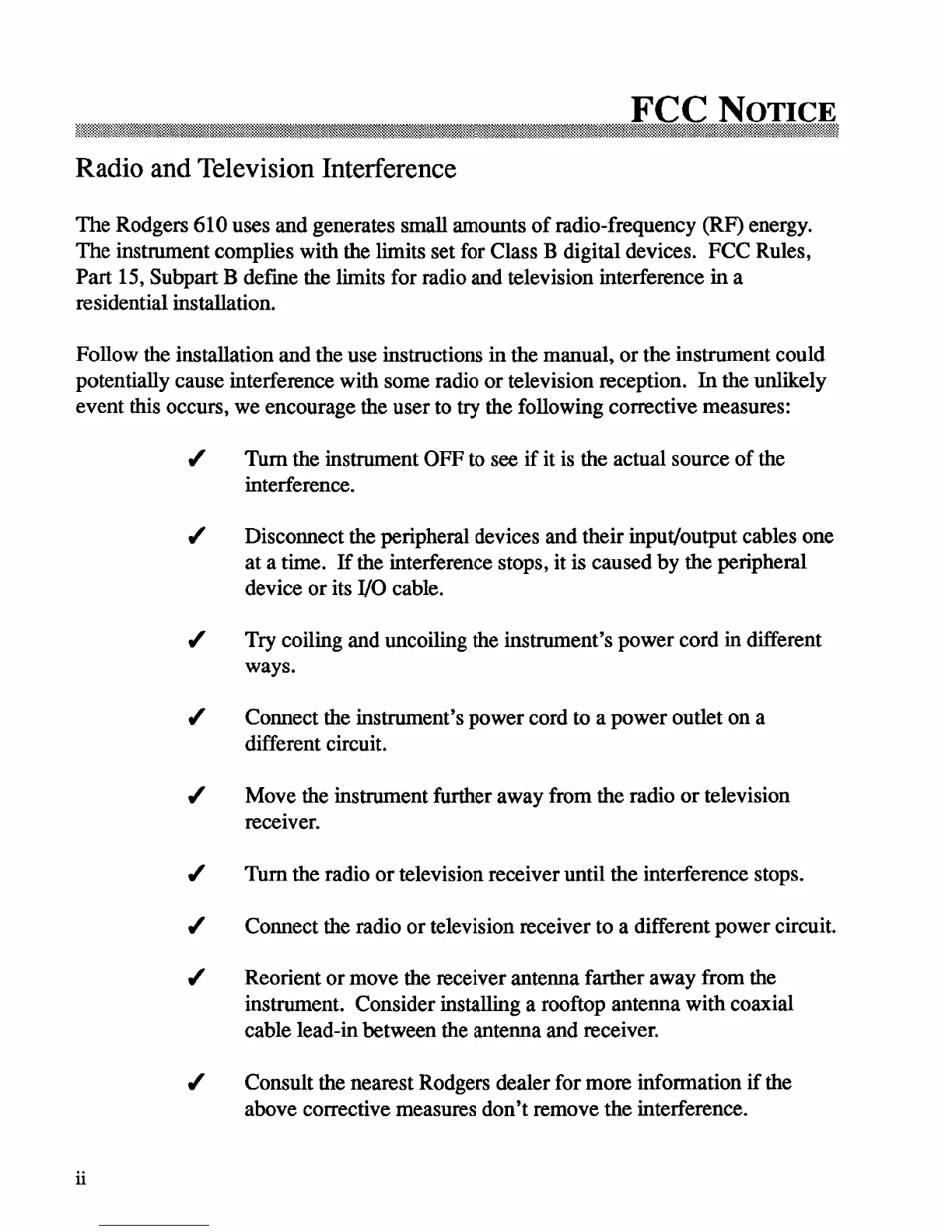 FCC NOTICE

Radio and Television Interference

The Rodgers 610 uses and generates small amounts of radio-frequency (RF) energy. The instrument complies with the limits set for Class B digital devices. FCC Rules, Part 15, Subpart B define the limits for radio and television interference in a residential installation.

Follow the installation and the use instructions in the manual, or the instrument could potentially cause interference with some radio or television reception. In the unlikely event this occurs, we encourage the user to try the following corrective measures:

✓ Turn the instrument OFF to see if it is the actual source of the interference.

✓ Disconnect the peripheral devices and their input/output cables one at a time. If the interference stops, it is caused by the peripheral device or its I/O cable.

✓ Try coiling and uncoiling the instrument's power cord in different ways.

✓ Connect the instrument's power cord to a power outlet on a different circuit.

✓ Move the instrument further away from the radio or television receiver.

✓ Turn the radio or television receiver until the interference stops.

✓ Connect the radio or television receiver to a different power circuit.

✓ Reorient or move the receiver antenna farther away from the instrument. Consider installing a rooftop antenna with coaxial cable lead-in between the antenna and receiver.

✓ Consult the nearest Rodgers dealer for more information if the above corrective measures don't remove the interference.

ii